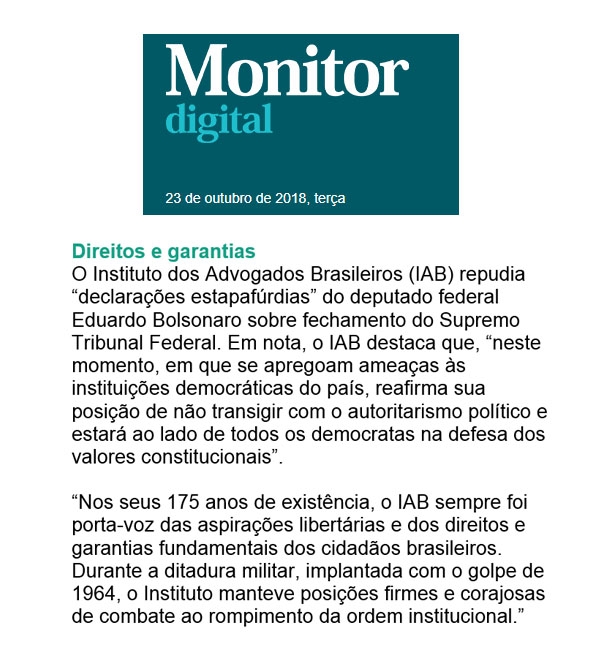 Monitor
digital

23 de outubro de 2018, terça

Direitos e garantias
O Instituto dos Advogados Brasileiros (IAB) repudia "declarações estapafúrdias" do deputado federal Eduardo Bolsonaro sobre fechamento do Supremo Tribunal Federal. Em nota, o IAB destaca que, "neste momento, em que se apregoam ameaças às instituições democráticas do país, reafirma sua posição de não transigir com o autoritarismo político e estará ao lado de todos os democratas na defesa dos valores constitucionais".

"Nos seus 175 anos de existência, o IAB sempre foi porta-voz das aspirações libertárias e dos direitos e garantias fundamentais dos cidadãos brasileiros. Durante a ditadura militar, implantada com o golpe de 1964, o Instituto manteve posições firmes e corajosas de combate ao rompimento da ordem institucional."